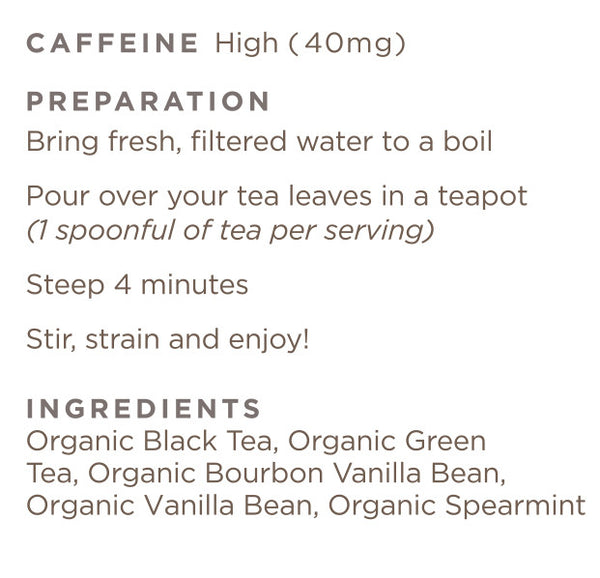 CAFFEINE High (40mg)

PREPARATION

Bring fresh, filtered water to a boil

Pour over your tea leaves in a teapot (1 spoonful of tea per serving)

Steep 4 minutes

Stir, strain and enjoy!

INGREDIENTS

Organic Black Tea, Organic Green Tea, Organic Bourbon Vanilla Bean, Organic Vanilla Bean, Organic Spearmint